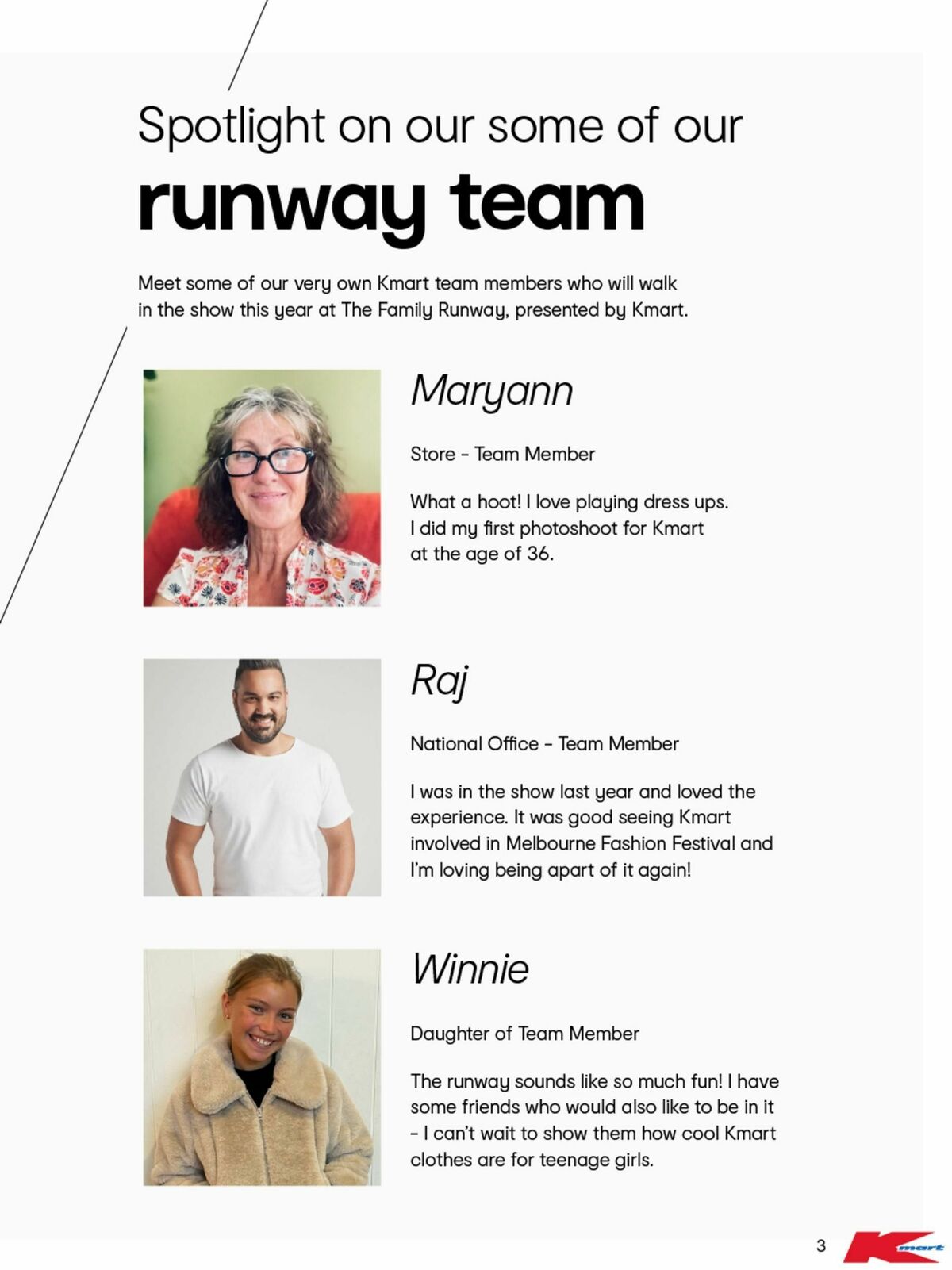 Spotlight on our some of our

runway team

Meet some of our very own Kmart team members who will walk in the show this year at The Family Runway, presented by Kmart.

Maryann

Store - Team Member

What a hoot! I love playing dress ups. I did my first photoshoot for Kmart at the age of 36.

Raj

National Office - Team Member

I was in the show last year and loved the experience. It was good seeing Kmart involved in Melbourne Fashion Festival and I'm loving being apart of it again!

Winnie

Daughter of Team Member

The runway sounds like so much fun! I have some friends who would also like to be in it - I can't wait to show them how cool Kmart clothes are for teenage girls.

3

Kmart